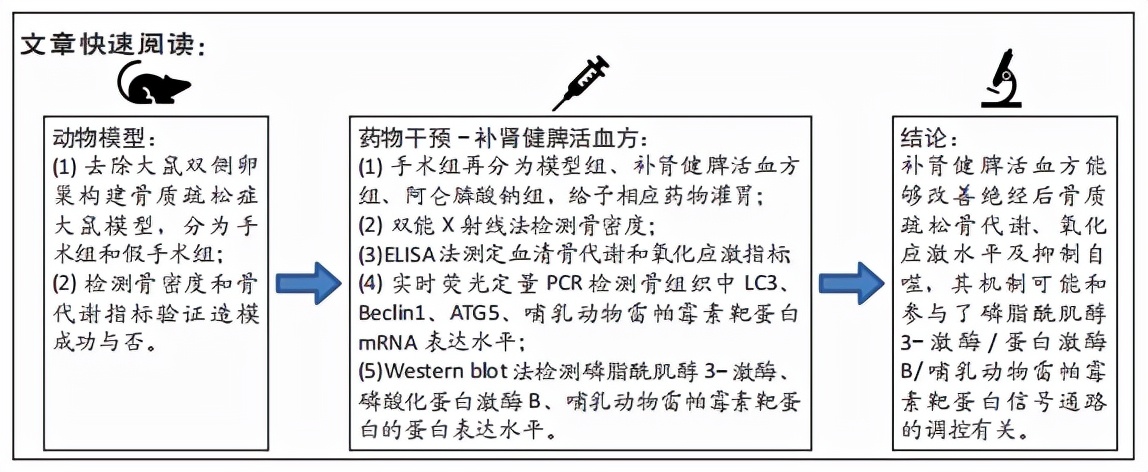 文章快速阅读：

动物模型：
(1) 去除大鼠双侧卵巢构建骨质疏松症大鼠模型，分为手术组和假手术组；
(2) 检测骨密度和骨代谢指标验证造模成功与否。

药物干预－补肾健脾活血方：
(1) 手术组再分为模型组、补肾健脾活血方组、阿仑膦酸钠组，给予相应药物灌胃；
(2) 双能 X 射线法检测骨密度；
(3)ELISA 法测定血清骨代谢和氧化应激指标
(4) 实时荧光定量 PCR 检测骨组织中 LC3、Beclin1、ATG5、哺乳动物雷帕霉素靶蛋白 mRNA 表达水平；
(5)Western blot 法检测磷脂酰肌醇 3- 激酶、磷酸化蛋白激酶 B、哺乳动物雷帕霉素靶蛋白的蛋白表达水平。

结论：
补肾健脾活血方能够改善绝经后骨质疏松骨代谢、氧化应激水平及抑制自噬，其机制可能和参与了磷脂酰肌醇 3- 激酶 / 蛋白激酶 B/ 哺乳动物雷帕霉素靶蛋白信号通路的调控有关。